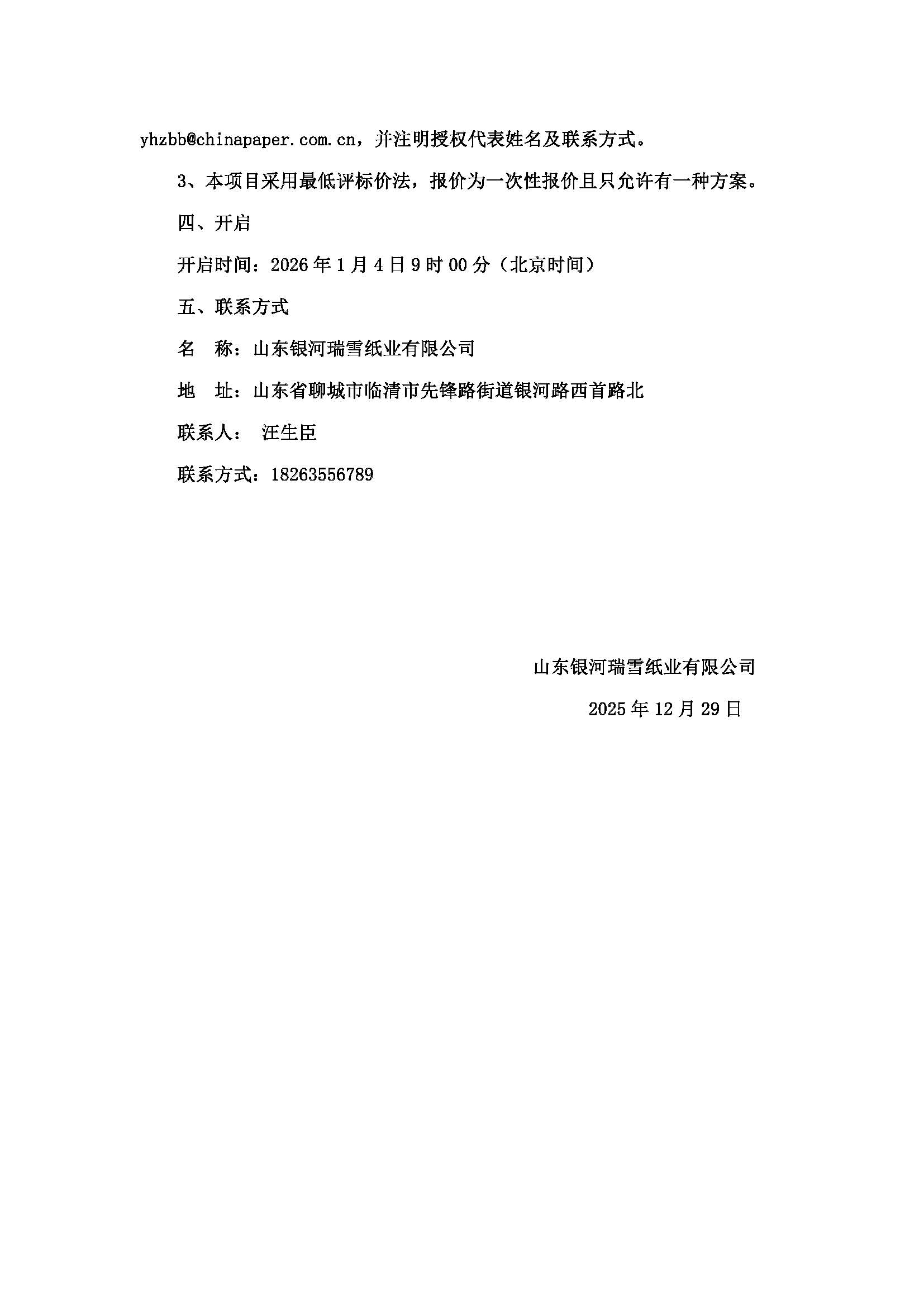 yhzbb@chinapaper.com.cn，并注明授权代表姓名及联系方式。

3、本项目采用最低评标价法，报价为一次性报价且只允许有一种方案。

四、开启

开启时间：2026 年 1 月 4 日 9 时 00 分（北京时间）

五、联系方式

名　称：山东银河瑞雪纸业有限公司

地　址：山东省聊城市临清市先锋路街道银河路西首路北

联系人：　汪生臣

联系方式：18263556789

山东银河瑞雪纸业有限公司

2025 年 12 月 29 日